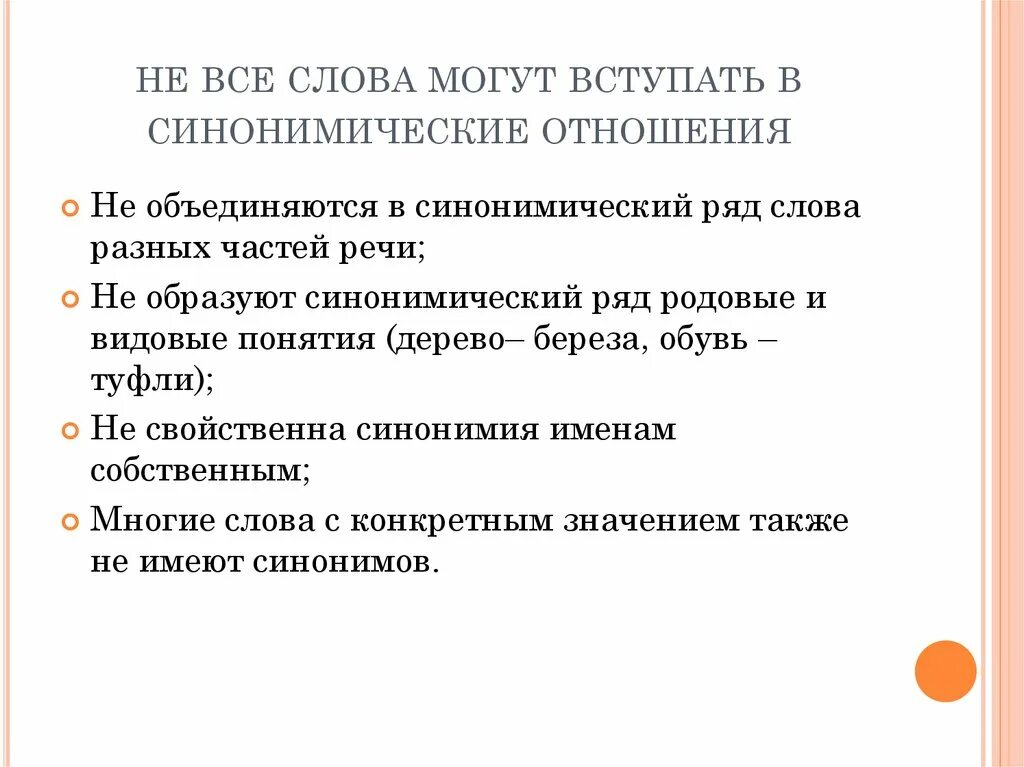 НЕ ВСЕ СЛОВА МОГУТ ВСТУПАТЬ В СИНОНИМИЧЕСКИЕ ОТНОШЕНИЯ

Не объединяются в синонимический ряд слова разных частей речи;

Не образуют синонимический ряд родовые и видовые понятия (дерево– береза, обувь – туфли);

Не свойственна синонимия именам собственным;

Многие слова с конкретным значением также не имеют синонимов.